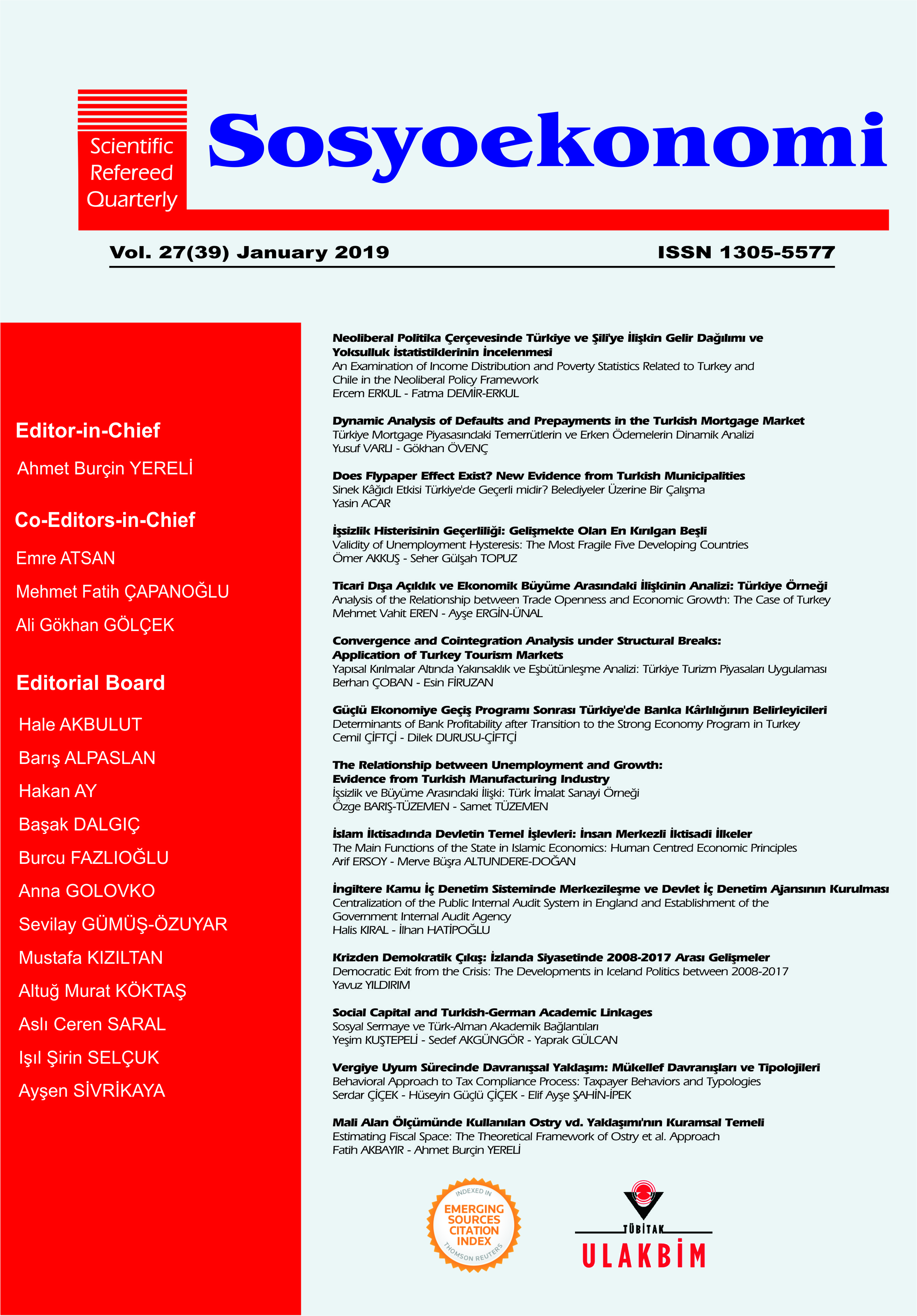 Scientific Refereed Quarterly

Sosyoekonomi

Vol. 27(39) January 2019

ISSN 1305-5577

Editor-in-Chief

Ahmet Burçin YERELİ

Co-Editors-in-Chief

Emre ATSAN

Mehmet Fatih ÇAPANOĞLU

Ali Gökhan GÖLÇEK

Editorial Board

Hale AKBULUT

Barış ALPASLAN

Hakan AY

Başak DALGIÇ

Burcu FAZLIOĞLU

Anna GOLOVKO

Sevilay GÜMÜŞ-ÖZUYAR

Mustafa KIZILTAN

Altuğ Murat KÖKTAŞ

Aslı Ceren SARAL

Işıl Şirin SELÇUK

Ayşen SİVRİKAYA

Neoliberal Politika Çerçevesinde Türkiye ve Şili'ye İlişkin Gelir Dağılımı ve Yoksulluk İstatistiklerinin İncelenmesi
An Examination of Income Distribution and Poverty Statistics Related to Turkey and Chile in the Neoliberal Policy Framework
Ercem ERKUL - Fatma DEMİR-ERKUL

Dynamic Analysis of Defaults and Prepayments in the Turkish Mortgage Market
Türkiye Mortgage Piyasasındaki Temerrütlerin ve Erken Ödemelerin Dinamik Analizi
Yusuf VARLI - Gökhan ÖVENÇ

Does Flypaper Effect Exist? New Evidence from Turkish Municipalities
Sinek Kâğıdı Etkisi Türkiye'de Geçerli midir? Belediyeler Üzerine Bir Çalışma
Yasin ACAR

İşsizlik Histerisinin Geçerliliği: Gelişmekte Olan En Kırılgan Beşli
Validity of Unemployment Hysteresis: The Most Fragile Five Developing Countries
Ömer AKKUŞ - Seher Gülşah TOPUZ

Ticari Dışa Açıklık ve Ekonomik Büyüme Arasındaki İlişkinin Analizi: Türkiye Örneği
Analysis of the Relationship between Trade Openness and Economic Growth: The Case of Turkey
Mehmet Vahit EREN - Ayşe ERGİN-ÜNAL

Convergence and Cointegration Analysis under Structural Breaks: Application of Turkey Tourism Markets
Yapısal Kırılmalar Altında Yakınsaklık ve Eşbütünleşme Analizi: Türkiye Turizm Piyasaları Uygulaması
Berhan ÇOBAN - Esin FİRUZAN

Güçlü Ekonomiye Geçiş Programı Sonrası Türkiye'de Banka Kârlılığının Belirleyicileri
Determinants of Bank Profitability after Transition to the Strong Economy Program in Turkey
Cemil ÇİFTÇİ - Dilek DURUSU-ÇİFTÇİ

The Relationship between Unemployment and Growth: Evidence from Turkish Manufacturing Industry
İşsizlik ve Büyüme Arasındaki İlişki: Türk İmalat Sanayi Örneği
Özge BARIŞ-TÜZEMEN - Samet TÜZEMEN

İslam İktisadında Devletin Temel İşlevleri: İnsan Merkezli İktisadi İlkeler
The Main Functions of the State in Islamic Economics: Human Centred Economic Principles
Arif ERSOY - Merve Büşra ALTUNDERE-DOĞAN

İngiltere Kamu İç Denetim Sisteminde Merkezileşme ve Devlet İç Denetim Ajansının Kurulması
Centralization of the Public Internal Audit System in England and Establishment of the Government Internal Audit Agency
Halis KIRAL - İlhan HATİPOĞLU

Krizden Demokratik Çıkış: İzlanda Siyasetinde 2008-2017 Arası Gelişmeler
Democratic Exit from the Crisis: The Developments in Iceland Politics between 2008-2017
Yavuz YILDIRIM

Social Capital and Turkish-German Academic Linkages
Sosyal Sermaye ve Türk-Alman Akademik Bağlantıları
Yeşim KUŞTEPELİ - Sedef AKGÜNGÖR - Yaprak GÜLCAN

Vergiye Uyum Sürecinde Davranışsal Yaklaşım: Mükellef Davranışları ve Tipolojileri
Behavioral Approach to Tax Compliance Process: Taxpayer Behaviors and Typologies
Serdar ÇİÇEK - Hüseyin Güçlü ÇİÇEK - Elif Ayşe ŞAHİN-İPEK

Mali Alan Ölçümünde Kullanılan Ostry vd. Yaklaşımı'nın Kuramsal Temeli
Estimating Fiscal Space: The Theoretical Framework of Ostry et al. Approach
Fatih AKBAYIR - Ahmet Burçin YERELİ

INDEXED IN EMERGING SOURCES CITATION INDEX THOMSON REUTERS

TÜBİTAK ULAKBİM